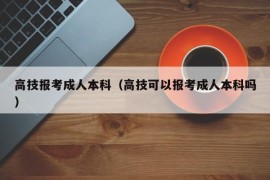 高技报考成人本科（高技可以报考成人本科吗）